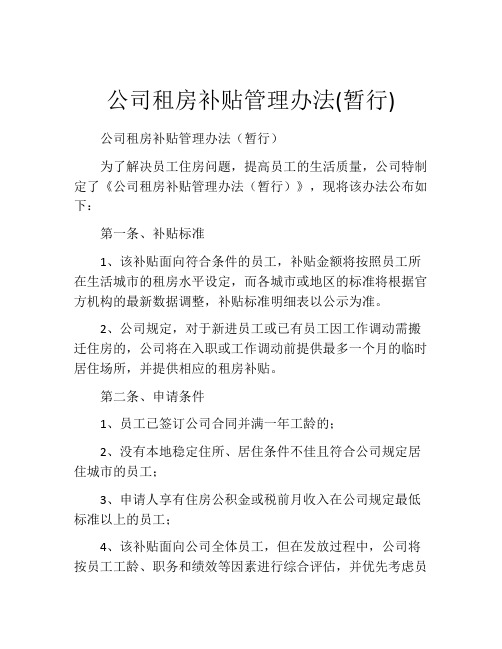 公司租房补贴管理办法(暂行)

公司租房补贴管理办法（暂行）

为了解决员工住房问题，提高员工的生活质量，公司特制定了《公司租房补贴管理办法（暂行）》，现将该办法公布如下：

第一条、补贴标准

1、该补贴面向符合条件的员工，补贴金额将按照员工所在生活城市的租房水平设定，而各城市或地区的标准将根据官方机构的最新数据调整，补贴标准明细表以公示为准。

2、公司规定，对于新进员工或已有员工因工作调动需搬迁住房的，公司将在入职或工作调动前提供最多一个月的临时居住场所，并提供相应的租房补贴。

第二条、申请条件

1、员工已签订公司合同并满一年工龄的；

2、没有本地稳定住所、居住条件不佳且符合公司规定居住城市的员工；

3、申请人享有住房公积金或税前月收入在公司规定最低标准以上的员工；

4、该补贴面向公司全体员工，但在发放过程中，公司将按员工工龄、职务和绩效等因素进行综合评估，并优先考虑员